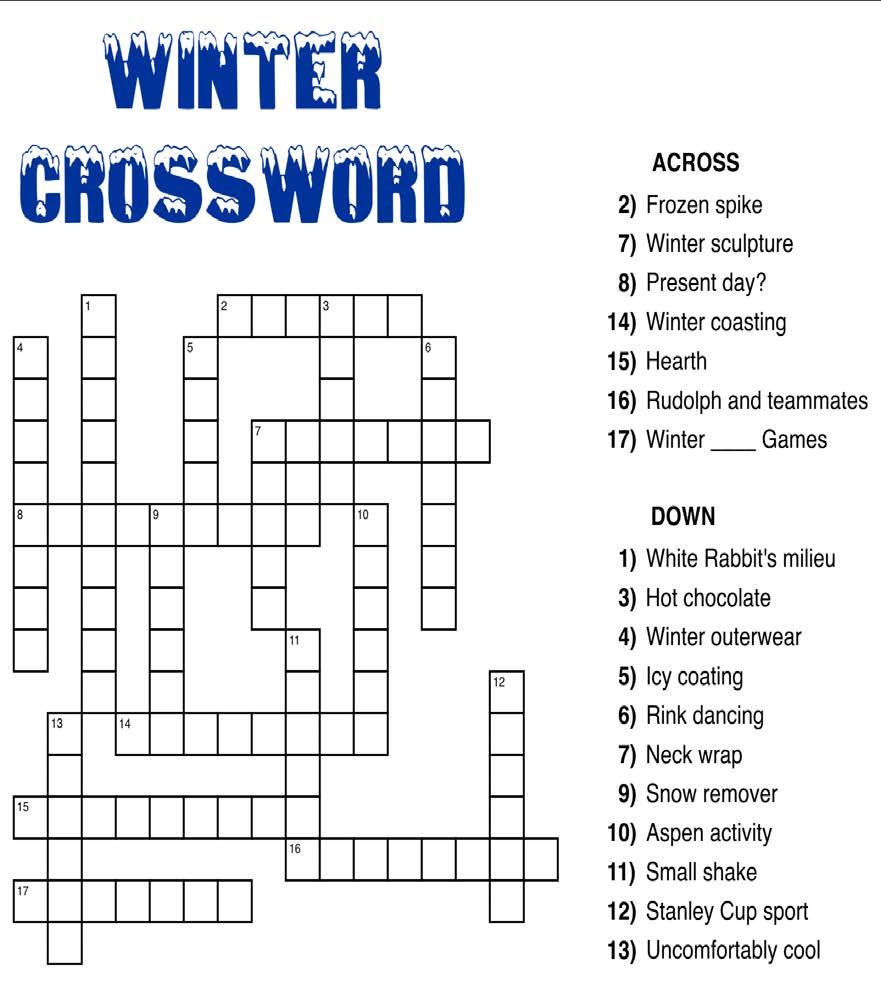 WINTER CROSSWORD

1
2
3
4
5
6
7
8
9
10
11
12
13
14
15
16
17

ACROSS
2) Frozen spike
7) Winter sculpture
8) Present day?
14) Winter coasting
15) Hearth
16) Rudolph and teammates
17) Winter ____ Games

DOWN
1) White Rabbit's milieu
3) Hot chocolate
4) Winter outerwear
5) Icy coating
6) Rink dancing
7) Neck wrap
9) Snow remover
10) Aspen activity
11) Small shake
12) Stanley Cup sport
13) Uncomfortably cool